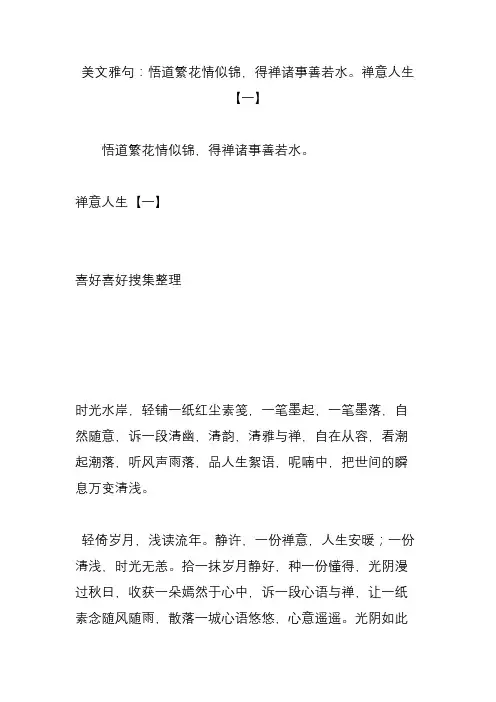 美文雅句：悟道繁花情似锦，得禅诸事善若水。禅意人生【一】

悟道繁花情似锦，得禅诸事善若水。

禅意人生【一】

喜好喜好搜集整理

时光水岸，轻铺一纸红尘素笺，一笔墨起，一笔墨落，自然随意，诉一段清幽，清韵，清雅与禅，自在从容，看潮起潮落，听风声雨落，品人生絮语，呢喃中，把世间的瞬息万变清浅。

轻倚岁月，浅读流年。静许，一份禅意，人生安暖；一份清浅，时光无恙。拾一抹岁月静好，种一份懂得，光阴漫过秋日，收获一朵嫣然于心中，诉一段心语与禅，让一纸素念随风随雨，散落一城心语悠悠，心意遥遥。光阴如此